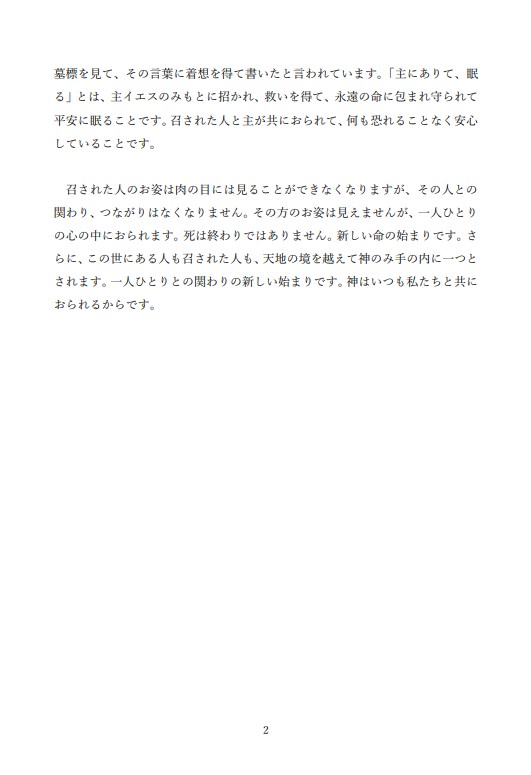 墓標を見て、その言葉に着想を得て書いたと言われています。「主にありて、眠る」とは、主イエスのみもとに招かれ、救いを得て、永遠の命に包まれ守られて平安に眠ることです。召された人と主が共におられて、何も恐れることなく安心していることです。

召された人のお姿は肉の目には見ることができなくなりますが、その人との関わり、つながりはなくなりません。その方のお姿は見えませんが、一人ひとりの心の中におられます。死は終わりではありません。新しい命の始まりです。さらに、この世にある人も召された人も、天地の境を越えて神のみ手の内に一つとされます。一人ひとりとの関わりの新しい始まりです。神はいつも私たちと共におられるからです。

2